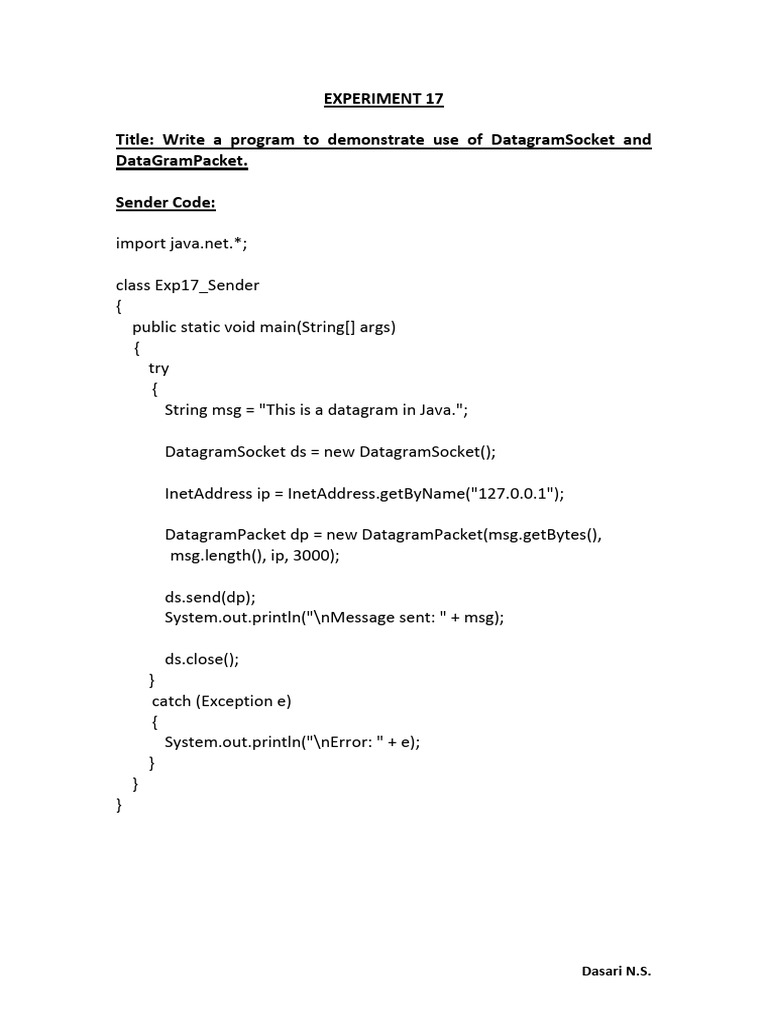 EXPERIMENT 17

Title: Write a program to demonstrate use of DatagramSocket and DataGramPacket.

Sender Code:

import java.net.*;

class Exp17_Sender
{
public static void main(String[] args)
{
try
{
String msg = "This is a datagram in Java.";

DatagramSocket ds = new DatagramSocket();

InetAddress ip = InetAddress.getByName("127.0.0.1");

DatagramPacket dp = new DatagramPacket(msg.getBytes(), msg.length(), ip, 3000);

ds.send(dp);
System.out.println("\nMessage sent: " + msg);

ds.close();
}
catch (Exception e)
{
System.out.println("\nError: " + e);
}
}
}

Dasari N.S.